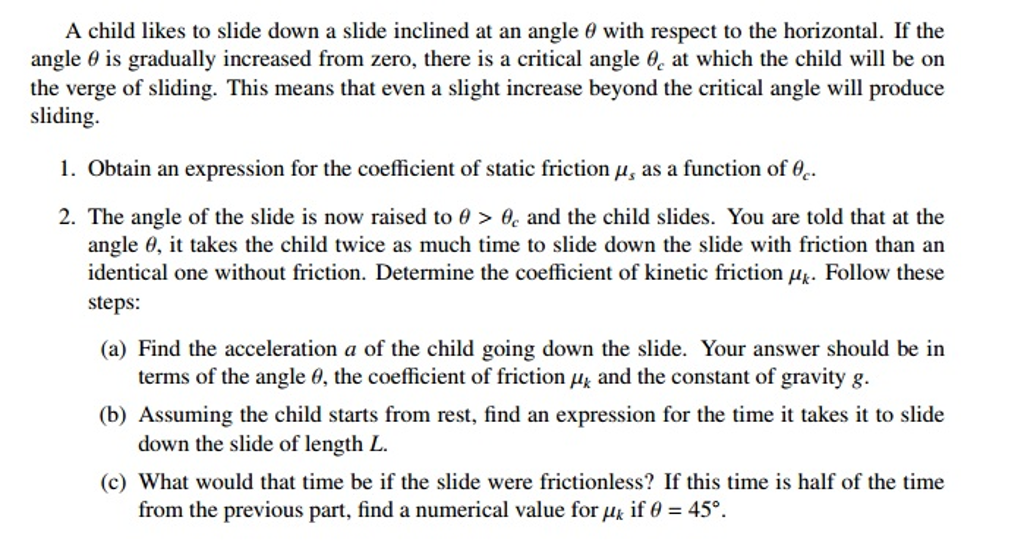 A child likes to slide down a slide inclined at an angle $\theta$ with respect to the horizontal. If the angle $\theta$ is gradually increased from zero, there is a critical angle $\theta_c$ at which the child will be on the verge of sliding. This means that even a slight increase beyond the critical angle will produce sliding.

1. Obtain an expression for the coefficient of static friction $\mu_s$ as a function of $\theta_c$.

2. The angle of the slide is now raised to $\theta > \theta_c$ and the child slides. You are told that at the angle $\theta$, it takes the child twice as much time to slide down the slide with friction than an identical one without friction. Determine the coefficient of kinetic friction $\mu_k$. Follow these steps:

(a) Find the acceleration $a$ of the child going down the slide. Your answer should be in terms of the angle $\theta$, the coefficient of friction $\mu_k$ and the constant of gravity $g$.

(b) Assuming the child starts from rest, find an expression for the time it takes it to slide down the slide of length $L$.

(c) What would that time be if the slide were frictionless? If this time is half of the time from the previous part, find a numerical value for $\mu_k$ if $\theta = 45°$.